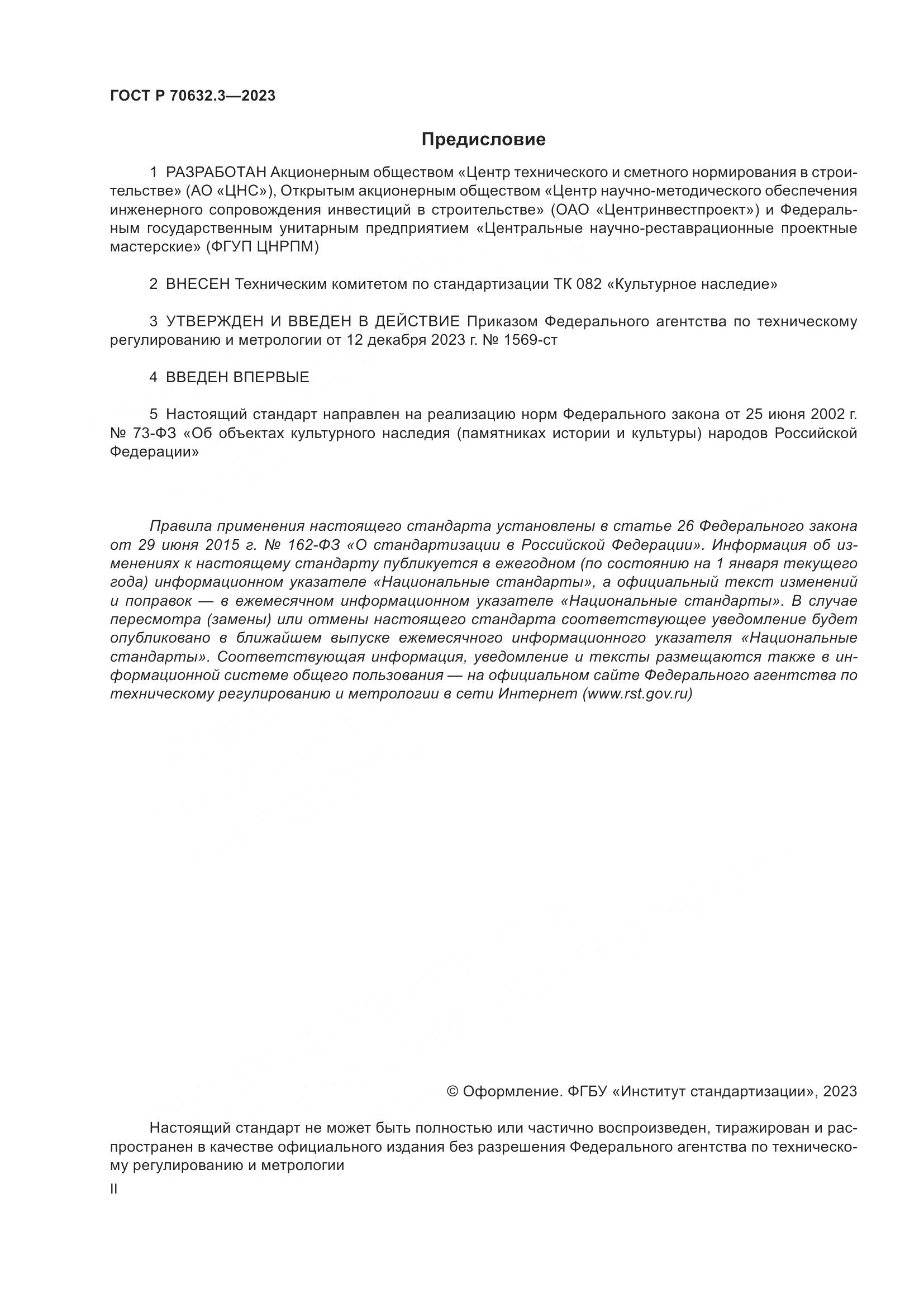 ГОСТ Р 70632.3—2023

Предисловие

1 РАЗРАБОТАН Акционерным обществом «Центр технического и сметного нормирования в строительстве» (АО «ЦНС»), Открытым акционерным обществом «Центр научно-методического обеспечения инженерного сопровождения инвестиций в строительстве» (ОАО «Центринвестпроект») и Федеральным государственным унитарным предприятием «Центральные научно-реставрационные проектные мастерские» (ФГУП ЦНРПМ)

2 ВНЕСЕН Техническим комитетом по стандартизации ТК 082 «Культурное наследие»

3 УТВЕРЖДЕН И ВВЕДЕН В ДЕЙСТВИЕ Приказом Федерального агентства по техническому регулированию и метрологии от 12 декабря 2023 г. № 1569-ст

4 ВВЕДЕН ВПЕРВЫЕ

5 Настоящий стандарт направлен на реализацию норм Федерального закона от 25 июня 2002 г. № 73-ФЗ «Об объектах культурного наследия (памятниках истории и культуры) народов Российской Федерации»

Правила применения настоящего стандарта установлены в статье 26 Федерального закона от 29 июня 2015 г. № 162-ФЗ «О стандартизации в Российской Федерации». Информация об изменениях к настоящему стандарту публикуется в ежегодном (по состоянию на 1 января текущего года) информационном указателе «Национальные стандарты», а официальный текст изменений и поправок — в ежемесячном информационном указателе «Национальные стандарты». В случае пересмотра (замены) или отмены настоящего стандарта соответствующее уведомление будет опубликовано в ближайшем выпуске ежемесячного информационного указателя «Национальные стандарты». Соответствующая информация, уведомление и тексты размещаются также в информационной системе общего пользования — на официальном сайте Федерального агентства по техническому регулированию и метрологии в сети Интернет (www.rst.gov.ru)

© Оформление. ФГБУ «Институт стандартизации», 2023

Настоящий стандарт не может быть полностью или частично воспроизведен, тиражирован и распространен в качестве официального издания без разрешения Федерального агентства по техническому регулированию и метрологии

II